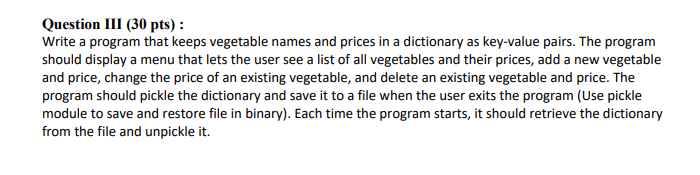 Question III (30 pts) :
Write a program that keeps vegetable names and prices in a dictionary as key-value pairs. The program should display a menu that lets the user see a list of all vegetables and their prices, add a new vegetable and price, change the price of an existing vegetable, and delete an existing vegetable and price. The program should pickle the dictionary and save it to a file when the user exits the program (Use pickle module to save and restore file in binary). Each time the program starts, it should retrieve the dictionary from the file and unpickle it.